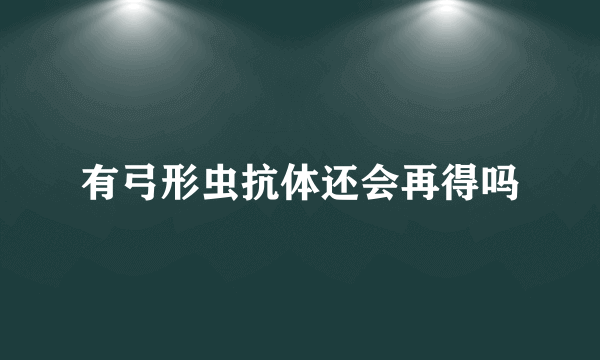 有弓形虫抗体还会再得吗